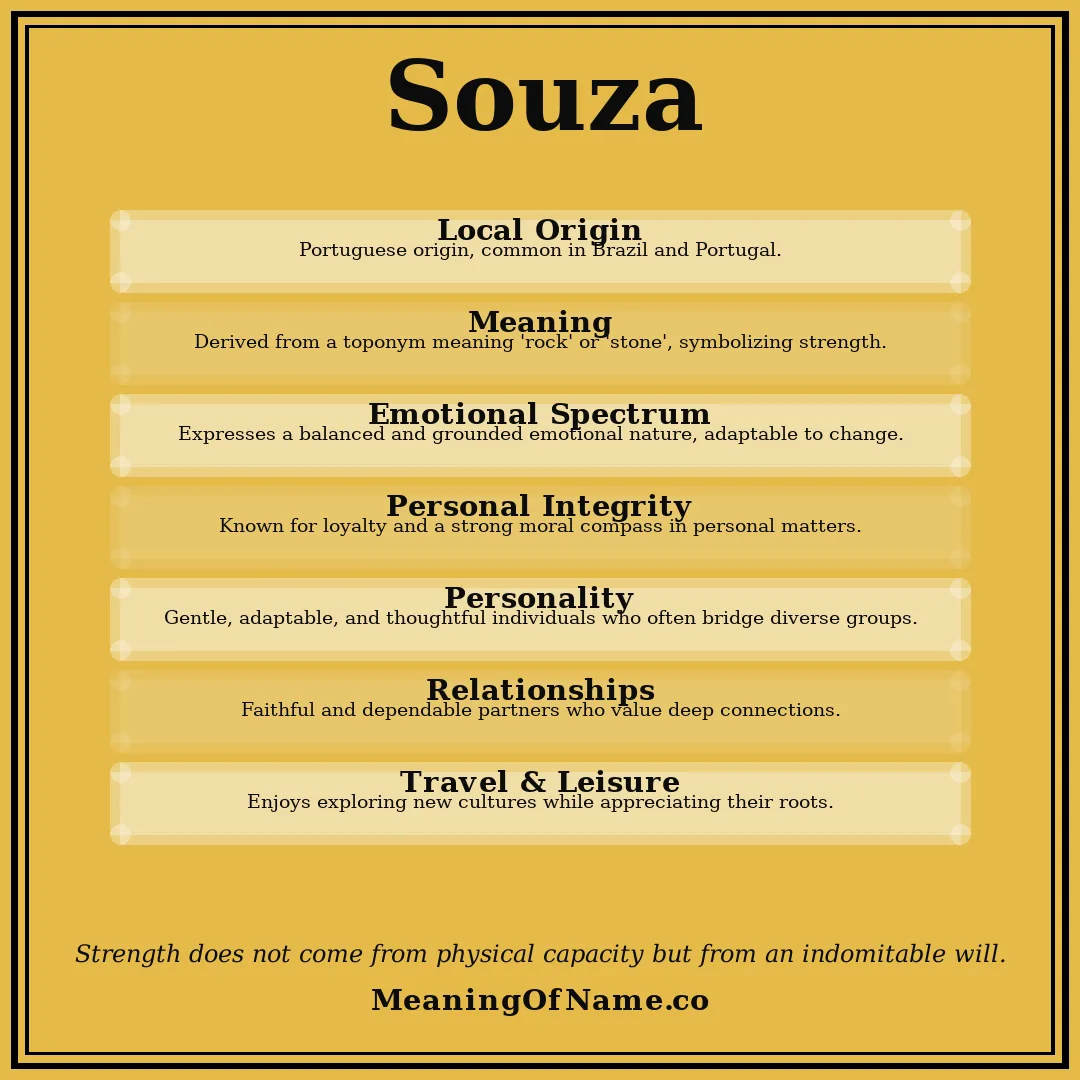 Souza

Local Origin
Portuguese origin, common in Brazil and Portugal.

Meaning
Derived from a toponym meaning 'rock' or 'stone', symbolizing strength.

Emotional Spectrum
Expresses a balanced and grounded emotional nature, adaptable to change.

Personal Integrity
Known for loyalty and a strong moral compass in personal matters.

Personality
Gentle, adaptable, and thoughtful individuals who often bridge diverse groups.

Relationships
Faithful and dependable partners who value deep connections.

Travel & Leisure
Enjoys exploring new cultures while appreciating their roots.

Strength does not come from physical capacity but from an indomitable will.

MeaningOfName.co